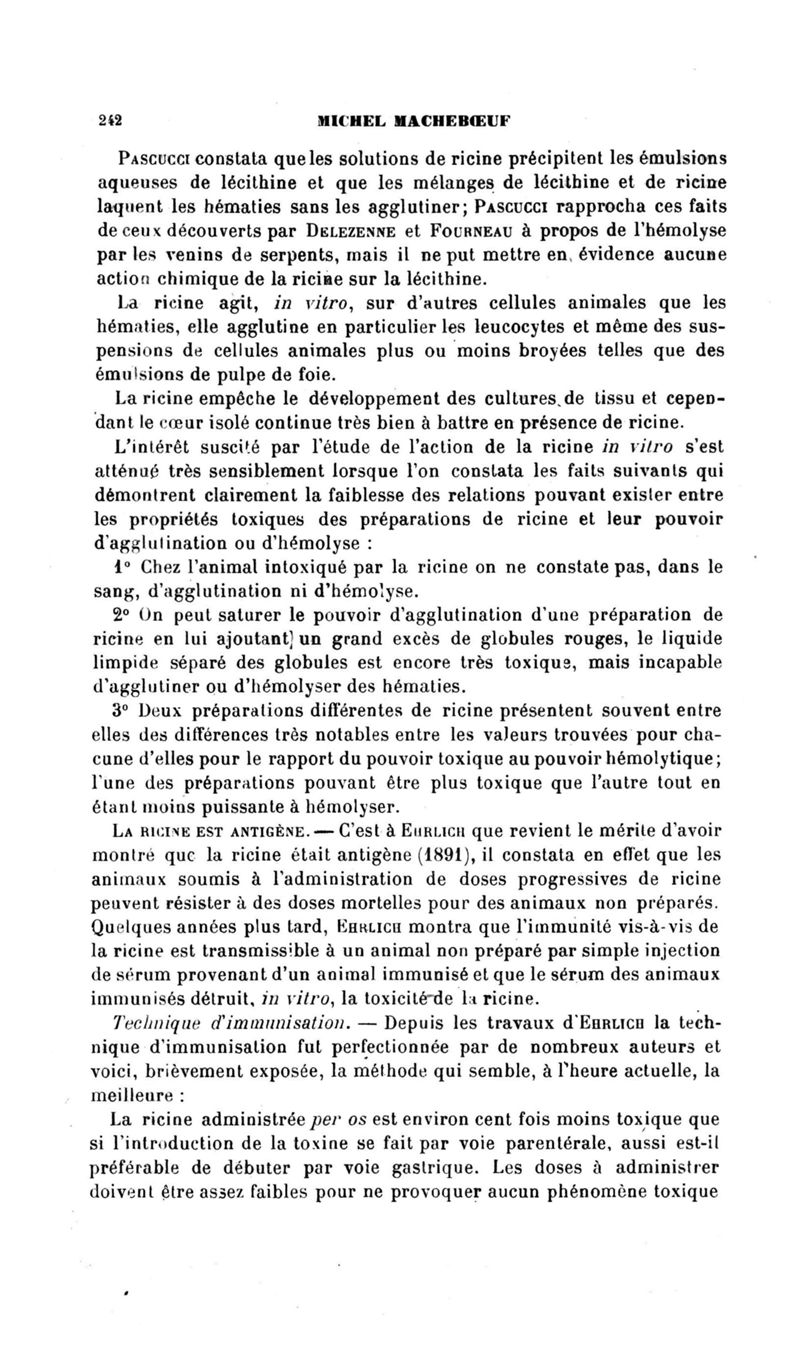 242 MICHEL MACHEBŒUF

Pascucci constata que les solutions de ricine précipitent les émulsions aqueuses de lécithine et que les mélanges de lécithine et de ricine laquent les hématies sans les agglutiner; Pascucci rapprocha ces faits de ceux découverts par Delezenne et Fourneau à propos de l'hémolyse par les venins de serpents, mais il ne put mettre en évidence aucune action chimique de la ricine sur la lécithine.

La ricine agit, in vitro, sur d'autres cellules animales que les hématies, elle agglutine en particulier les leucocytes et même des suspensions de cellules animales plus ou moins broyées telles que des émulsions de pulpe de foie.

La ricine empêche le développement des cultures de tissu et cependant le cœur isolé continue très bien à battre en présence de ricine.

L'intérêt suscité par l'étude de l'action de la ricine in vitro s'est atténué très sensiblement lorsque l'on constata les faits suivants qui démontrent clairement la faiblesse des relations pouvant exister entre les propriétés toxiques des préparations de ricine et leur pouvoir d'agglutination ou d'hémolyse :

1° Chez l'animal intoxiqué par la ricine on ne constate pas, dans le sang, d'agglutination ni d'hémolyse.

2° On peut saturer le pouvoir d'agglutination d'une préparation de ricine en lui ajoutant un grand excès de globules rouges, le liquide limpide séparé des globules est encore très toxique, mais incapable d'agglutiner ou d'hémolyser des hématies.

3° Deux préparations différentes de ricine présentent souvent entre elles des différences très notables entre les valeurs trouvées pour chacune d'elles pour le rapport du pouvoir toxique au pouvoir hémolytique; l'une des préparations pouvant être plus toxique que l'autre tout en étant moins puissante à hémolyser.

La ricine est antigène. — C'est à Ehrlich que revient le mérite d'avoir montré que la ricine était antigène (1891), il constata en effet que les animaux soumis à l'administration de doses progressives de ricine peuvent résister à des doses mortelles pour des animaux non préparés. Quelques années plus tard, Ehrlich montra que l'immunité vis-à-vis de la ricine est transmissible à un animal non préparé par simple injection de sérum provenant d'un animal immunisé et que le sérum des animaux immunisés détruit, in vitro, la toxicité de la ricine.

Technique d'immunisation. — Depuis les travaux d'Ehrlich la technique d'immunisation fut perfectionnée par de nombreux auteurs et voici, brièvement exposée, la méthode qui semble, à l'heure actuelle, la meilleure :

La ricine administrée per os est environ cent fois moins toxique que si l'introduction de la toxine se fait par voie parentérale, aussi est-il préférable de débuter par voie gastrique. Les doses à administrer doivent être assez faibles pour ne provoquer aucun phénomène toxique